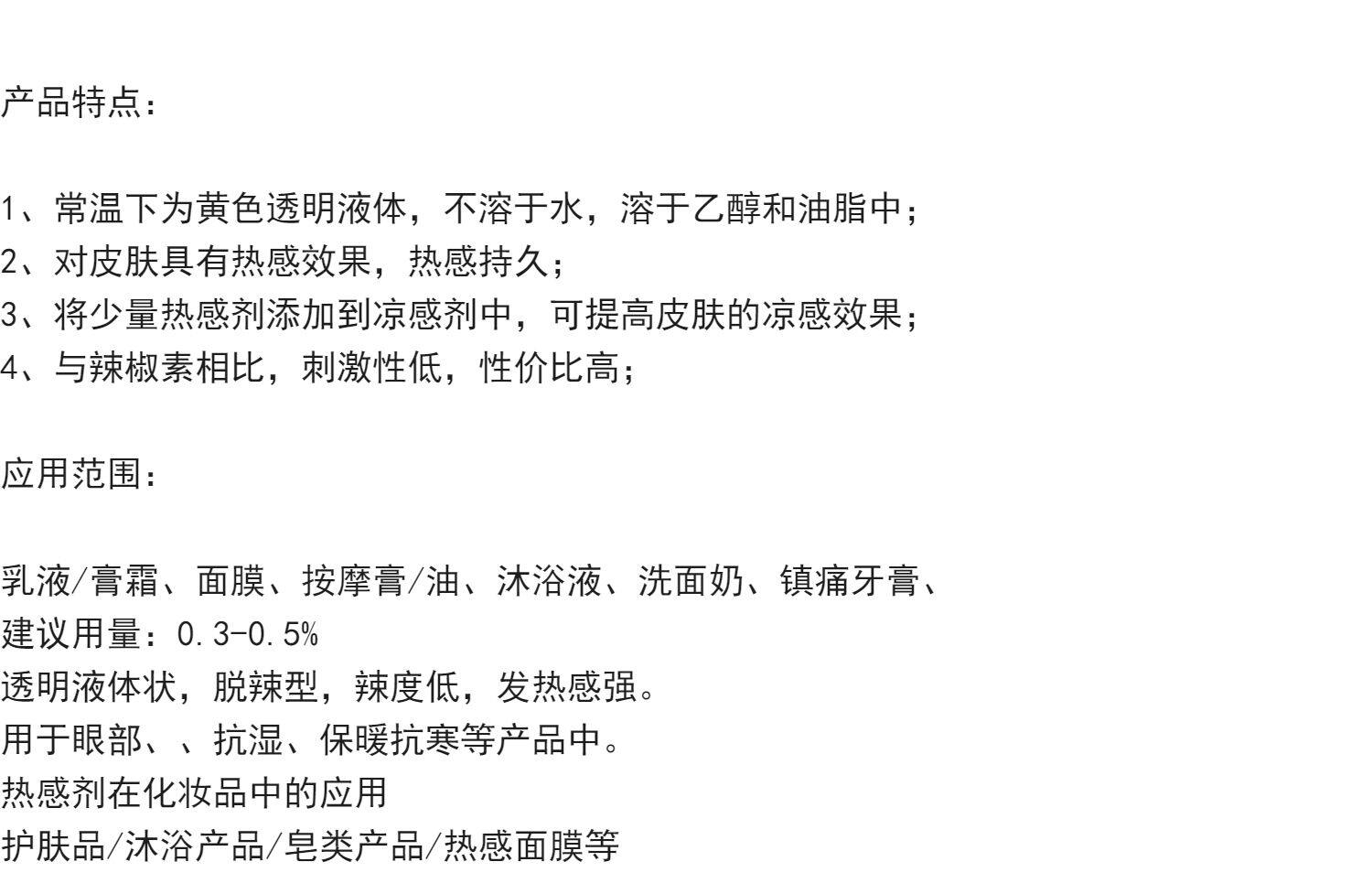 产品特点：

1、常温下为黄色透明液体，不溶于水，溶于乙醇和油脂中；
2、对皮肤具有热感效果，热感持久；
3、将少量热感剂添加到凉感剂中，可提高皮肤的凉感效果；
4、与辣椒素相比，刺激性低，性价比高；

应用范围：

乳液/膏霜、面膜、按摩膏/油、沐浴液、洗面奶、镇痛牙膏、
建议用量：0.3-0.5%
透明液体状，脱辣型，辣度低，发热感强。
用于眼部、、抗湿、保暖抗寒等产品中。
热感剂在化妆品中的应用
护肤品/沐浴产品/皂类产品/热感面膜等